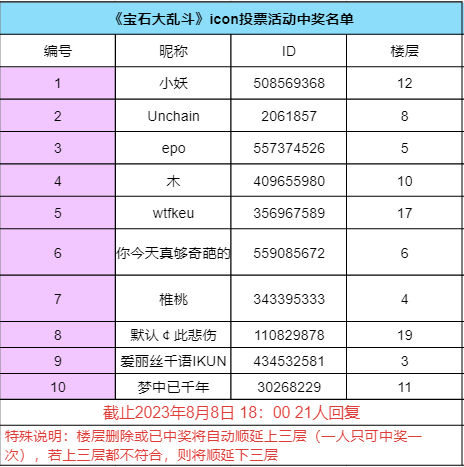 《宝石大乱斗》icon投票活动中奖名单

| 编号 | 昵称 | ID | 楼层 |
|---|---|---|---|
| 1 | 小妖 | 508569368 | 12 |
| 2 | Unchain | 2061857 | 8 |
| 3 | epo | 557374526 | 5 |
| 4 | 木 | 409655980 | 10 |
| 5 | wtfkeu | 356967589 | 17 |
| 6 | 你今天真够奇葩的 | 559085672 | 6 |
| 7 | 椎桃 | 343395333 | 4 |
| 8 | 默认￠此悲伤 | 110829878 | 19 |
| 9 | 爱丽丝千语IKUN | 434532581 | 3 |
| 10 | 梦中已千年 | 30268229 | 11 |

截止2023年8月8日 18：00 21人回复

特殊说明：楼层删除或已中奖将自动顺延上三层（一人只可中奖一次），若上三层都不符合，则将顺延下三层